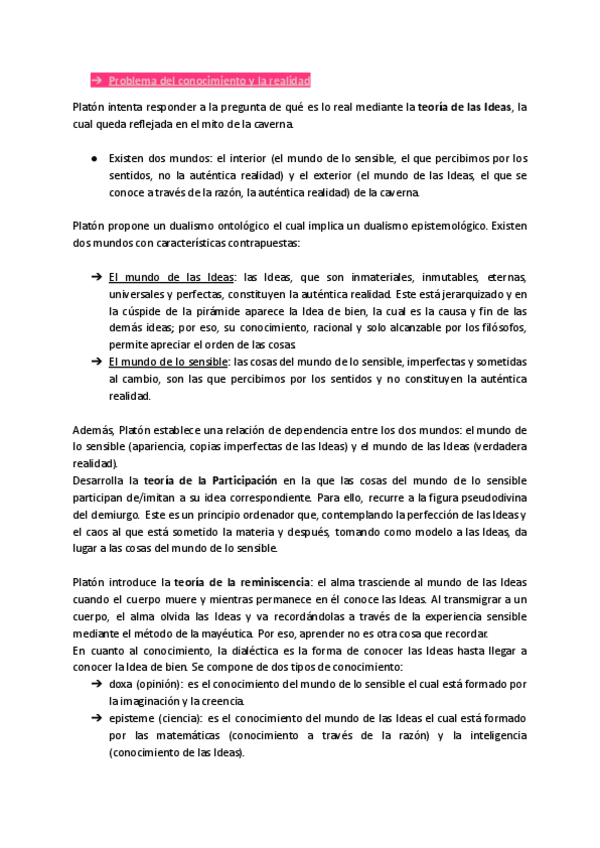 ➔ Problema del conocimiento y la realidad

Platón intenta responder a la pregunta de qué es lo real mediante la teoría de las Ideas, la cual queda reflejada en el mito de la caverna.

● Existen dos mundos: el interior (el mundo de lo sensible, el que percibimos por los sentidos, no la auténtica realidad) y el exterior (el mundo de las Ideas, el que se conoce a través de la razón, la auténtica realidad) de la caverna.

Platón propone un dualismo ontológico el cual implica un dualismo epistemológico. Existen dos mundos con características contrapuestas:

➔ El mundo de las Ideas: las Ideas, que son inmateriales, inmutables, eternas, universales y perfectas, constituyen la auténtica realidad. Este está jerarquizado y en la cúspide de la pirámide aparece la Idea de bien, la cual es la causa y fin de las demás ideas; por eso, su conocimiento, racional y solo alcanzable por los filósofos, permite apreciar el orden de las cosas.
➔ El mundo de lo sensible: las cosas del mundo de lo sensible, imperfectas y sometidas al cambio, son las que percibimos por los sentidos y no constituyen la auténtica realidad.

Además, Platón establece una relación de dependencia entre los dos mundos: el mundo de lo sensible (apariencia, copias imperfectas de las Ideas) y el mundo de las Ideas (verdadera realidad).
Desarrolla la teoría de la Participación en la que las cosas del mundo de lo sensible participan de/imitan a su idea correspondiente. Para ello, recurre a la figura pseudodivina del demiurgo. Este es un principio ordenador que, contemplando la perfección de las Ideas y el caos al que está sometido la materia y después, tomando como modelo a las Ideas, da lugar a las cosas del mundo de lo sensible.

Platón introduce la teoría de la reminiscencia: el alma trasciende al mundo de las Ideas cuando el cuerpo muere y mientras permanece en él conoce las Ideas. Al transmigrar a un cuerpo, el alma olvida las Ideas y va recordándolas a través de la experiencia sensible mediante el método de la mayéutica. Por eso, aprender no es otra cosa que recordar.
En cuanto al conocimiento, la dialéctica es la forma de conocer las Ideas hasta llegar a conocer la Idea de bien. Se compone de dos tipos de conocimiento:
➔ doxa (opinión): es el conocimiento del mundo de lo sensible el cual está formado por la imaginación y la creencia.
➔ episteme (ciencia): es el conocimiento del mundo de las Ideas el cual está formado por las matemáticas (conocimiento a través de la razón) y la inteligencia (conocimiento de las Ideas).